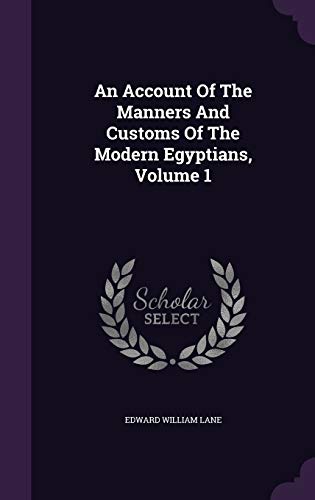 An Account Of The Manners And Customs Of The Modern Egyptians, Volume 1

Scholar
SELECT

EDWARD WILLIAM LANE